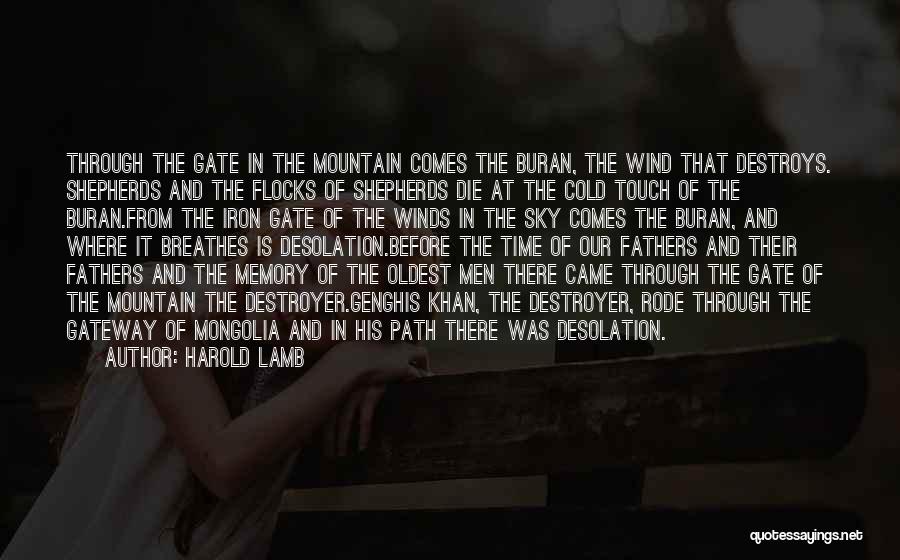 THROUGH THE GATE IN THE MOUNTAIN COMES THE BURAN, THE WIND THAT DESTROYS. SHEPHERDS AND THE FLOCKS OF SHEPHERDS DIE AT THE COLD TOUCH OF THE BURAN.FROM THE IRON GATE OF THE WINDS IN THE SKY COMES THE BURAN, AND WHERE IT BREATHES IS DESOLATION.BEFORE THE TIME OF OUR FATHERS AND THEIR FATHERS AND THE MEMORY OF THE OLDEST MEN THERE CAME THROUGH THE GATE OF THE MOUNTAIN THE DESTROYER.GENGHIS KHAN, THE DESTROYER, RODE THROUGH THE GATEWAY OF MONGOLIA AND IN HIS PATH THERE WAS DESOLATION.

AUTHOR: HAROLD LAMB

quotessayings.net